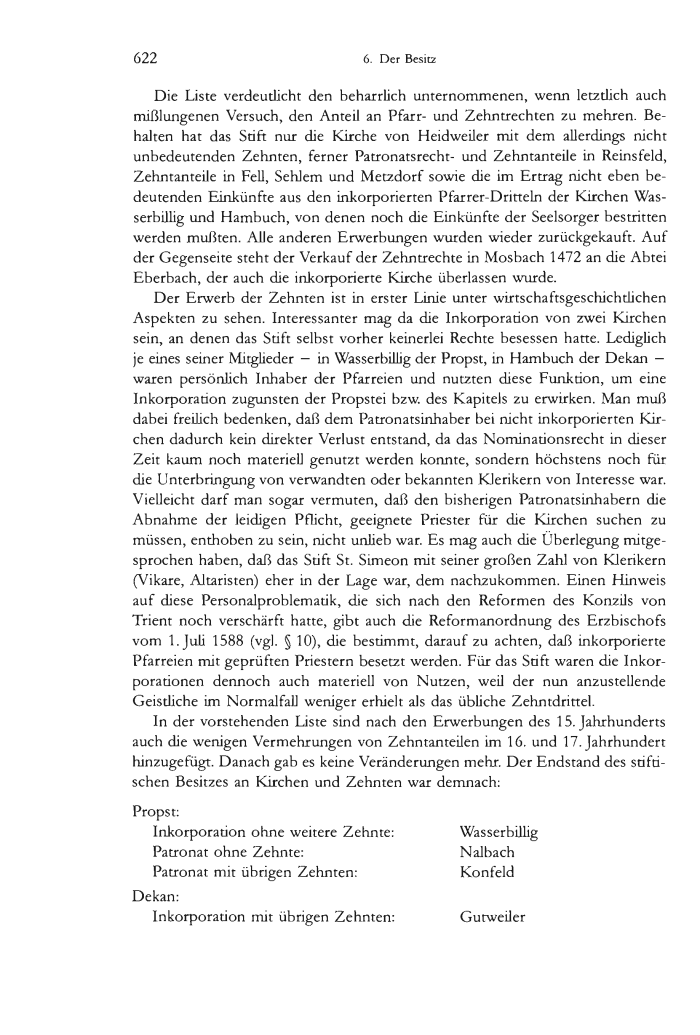 622 6. Der Besitz

Die Liste verdeutlicht den beharrlich unternommenen, wenn letztlich auch mißlungenen Versuch, den Anteil an Pfarr- und Zehntrechten zu mehren. Behalten hat das Stift nur die Kirche von Heidweiler mit dem allerdings nicht unbedeutenden Zehnten, ferner Patronatsrecht- und Zehntanteile in Reinsfeld, Zehntanteile in Fell, Sehlem und Metzdorf sowie die im Ertrag nicht eben bedeutenden Einkünfte aus den inkorporierten Pfarrer-Dritteln der Kirchen Wasserbillig und Hambuch, von denen noch die Einkünfte der Seelsorger bestritten werden mußten. Alle anderen Erwerbungen wurden wieder zurückgekauft. Auf der Gegenseite steht der Verkauf der Zehntrechte in Mosbach 1472 an die Abtei Eberbach, der auch die inkorporierte Kirche überlassen wurde.

Der Erwerb der Zehnten ist in erster Linie unter wirtschaftsgeschichtlichen Aspekten zu sehen. Interessanter mag da die Inkorporation von zwei Kirchen sein, an denen das Stift selbst vorher keinerlei Rechte besessen hatte. Lediglich je eines seiner Mitglieder – in Wasserbillig der Propst, in Hambuch der Dekan – waren persönlich Inhaber der Pfarreien und nutzten diese Funktion, um eine Inkorporation zugunsten der Propstei bzw. des Kapitels zu erwirken. Man muß dabei freilich bedenken, daß dem Patronatsinhaber bei nicht inkorporierten Kirchen dadurch kein direkter Verlust entstand, da das Nominationsrecht in dieser Zeit kaum noch materiell genutzt werden konnte, sondern höchstens noch für die Unterbringung von verwandten oder bekannten Klerikern von Interesse war. Vielleicht darf man sogar vermuten, daß den bisherigen Patronatsinhabern die Abnahme der leidigen Pflicht, geeignete Priester für die Kirchen suchen zu müssen, enthoben zu sein, nicht unlieb war. Es mag auch die Überlegung mitgesprochen haben, daß das Stift St. Simeon mit seiner großen Zahl von Klerikern (Vikare, Altaristen) eher in der Lage war, dem nachzukommen. Einen Hinweis auf diese Personalproblematik, die sich nach den Reformen des Konzils von Trient noch verschärft hatte, gibt auch die Reformanordnung des Erzbischofs vom 1. Juli 1588 (vgl. § 10), die bestimmt, darauf zu achten, daß inkorporierte Pfarreien mit geprüften Priestern besetzt werden. Für das Stift waren die Inkorporationen dennoch auch materiell von Nutzen, weil der nun anzustellende Geistliche im Normalfall weniger erhielt als das übliche Zehntdrittel.

In der vorstehenden Liste sind nach den Erwerbungen des 15. Jahrhunderts auch die wenigen Vermehrungen von Zehntanteilen im 16. und 17. Jahrhundert hinzugefügt. Danach gab es keine Veränderungen mehr. Der Endstand des stiftischen Besitzes an Kirchen und Zehnten war demnach:

Propst:
Inkorporation ohne weitere Zehnte: Wasserbillig
Patronat ohne Zehnte: Nalbach
Patronat mit übrigen Zehnten: Konfeld
Dekan:
Inkorporation mit übrigen Zehnten: Gutweiler